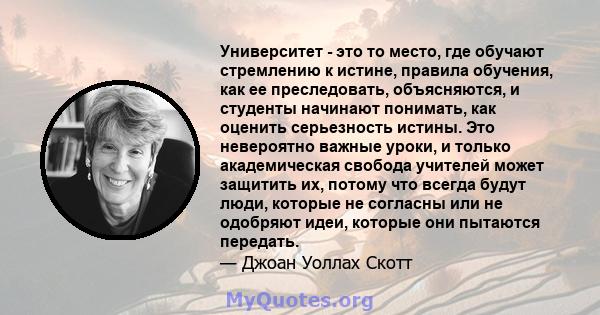 Университет - это то место, где обучают стремлению к истине, правила обучения, как ее преследовать, объясняются, и студенты начинают понимать, как оценить серьезность истины. Это невероятно важные уроки, и только академическая свобода учителей может защитить их, потому что всегда будут люди, которые не согласны или не одобряют идеи, которые они пытаются передать.
— Джоан Уоллах Скотт

MyQuotes.org